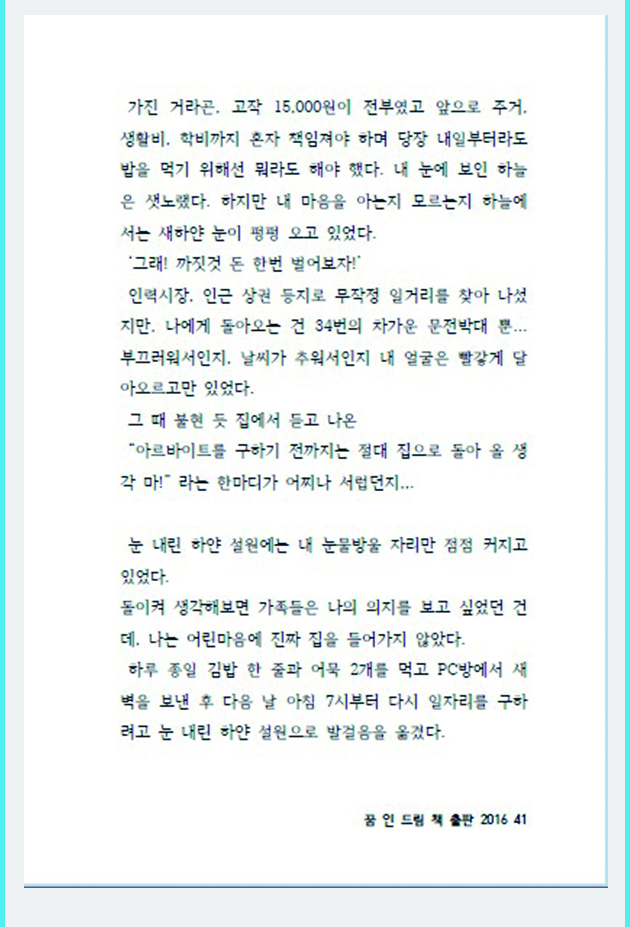 가진 거라곤, 고작 15,000원이 전부였고 앞으로 주거, 생활비, 학비까지 혼자 책임져야 하며 당장 내일부터라도 밥을 먹기 위해선 뭐라도 해야 했다. 내 눈에 보인 하늘은 샛노랬다. 하지만 내 마음을 아는지 모르는지 하늘에서는 새하얀 눈이 펑펑 오고 있었다.

'그래! 까짓것 돈 한번 벌어보자!'

인력시장, 인근 상권 등지로 무작정 일거리를 찾아 나섰지만, 나에게 돌아오는 건 34번의 차가운 문전박대 뿐... 부끄러워서인지, 날씨가 추워서인지 내 얼굴은 빨갛게 달아오르고만 있었다.

그 때 불현 듯 집에서 듣고 나온

"아르바이트를 구하기 전까지는 절대 집으로 돌아 올 생각 마!" 라는 한마디가 어찌나 서럽던지...

눈 내린 하얀 설원에는 내 눈물방울 자리만 점점 커지고 있었다.

돌이켜 생각해보면 가족들은 나의 의지를 보고 싶었던 건데, 나는 어린마음에 진짜 집을 들어가지 않았다.

하루 종일 김밥 한 줄과 어묵 2개를 먹고 PC방에서 새벽을 보낸 후 다음 날 아침 7시부터 다시 일자리를 구하려고 눈 내린 하얀 설원으로 발걸음을 옮겼다.

꿈 인 드림 책 출판 2016 41